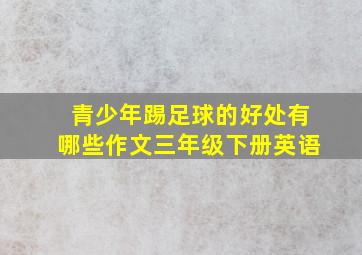 青少年踢足球的好处有哪些作文三年级下册英语